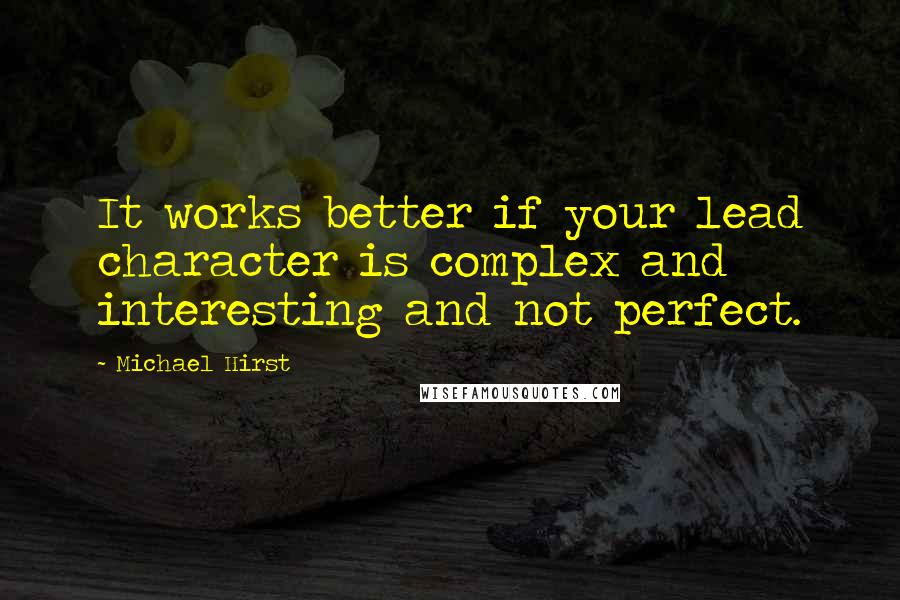 It works better if your lead character is complex and interesting and not perfect.

- Michael Hirst

WISEFAMOUSQUOTES.COM